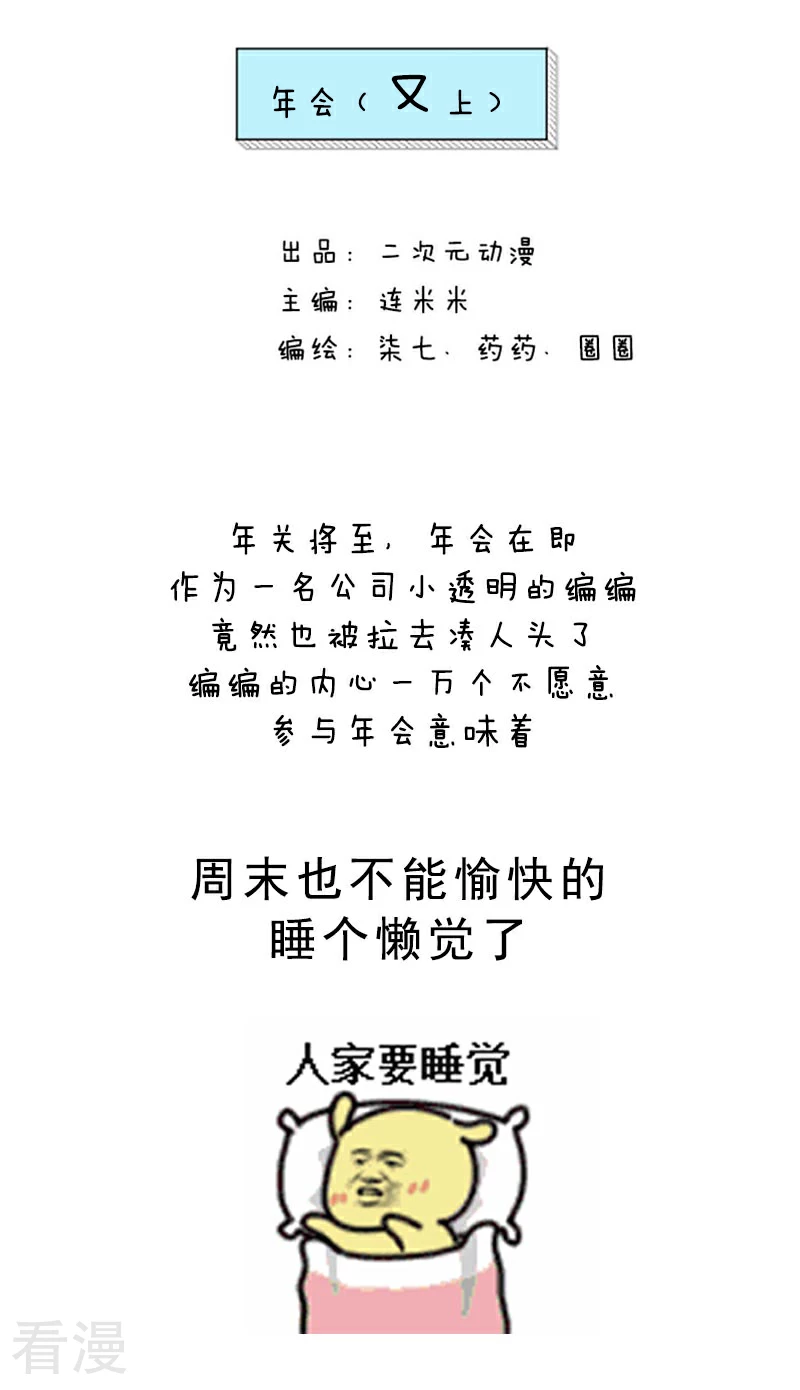 年会（又上）

出品：二次元动漫
主编：连米米
编绘：柒七、药药、圈圈

年关将至，年会在即
作为一名公司小透明的编编
竟然也被拉去凑人头了
编编的内心一万个不愿意
参与年会意味着

周末也不能愉快的
睡个懒觉了

人家要睡觉

看漫